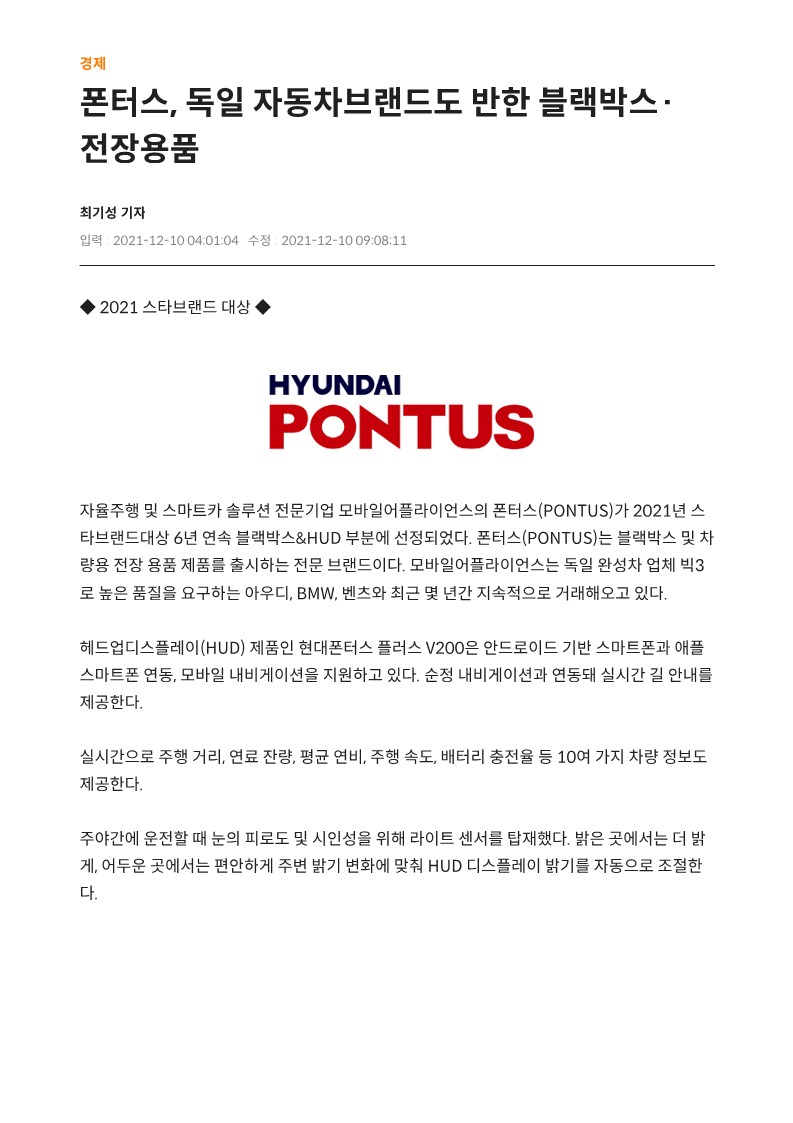 경제

폰터스, 독일 자동차브랜드도 반한 블랙박스·전장용품

최기성 기자

입력 2021-12-10 04:01:04 수정 2021-12-10 09:08:11

◆ 2021 스타브랜드 대상 ◆

HYUNDAI PONTUS

자율주행 및 스마트카 솔루션 전문기업 모바일어플라이언스의 폰터스(PONTUS)가 2021년 스타브랜드대상 6년 연속 블랙박스&HUD 부분에 선정되었다. 폰터스(PONTUS)는 블랙박스 및 차량용 전장 용품 제품를 출시하는 전문 브랜드이다. 모바일어플라이언스는 독일 완성차 업체 빅3로 높은 품질을 요구하는 아우디, BMW, 벤츠와 최근 몇 년간 지속적으로 거래해오고 있다.

헤드업디스플레이(HUD) 제품인 현대폰터스 플러스 V200은 안드로이드 기반 스마트폰과 애플 스마트폰 연동, 모바일 내비게이션을 지원하고 있다. 순정 내비게이션과 연동돼 실시간 길 안내를 제공한다.

실시간으로 주행 거리, 연료 잔량, 평균 연비, 주행 속도, 배터리 충전율 등 10여 가지 차량 정보도 제공한다.

주야간에 운전할 때 눈의 피로도 및 시인성을 위해 라이트 센서를 탑재했다. 밝은 곳에서는 더 밝게, 어두운 곳에서는 편안하게 주변 밝기 변화에 맞춰 HUD 디스플레이 밝기를 자동으로 조절한다.